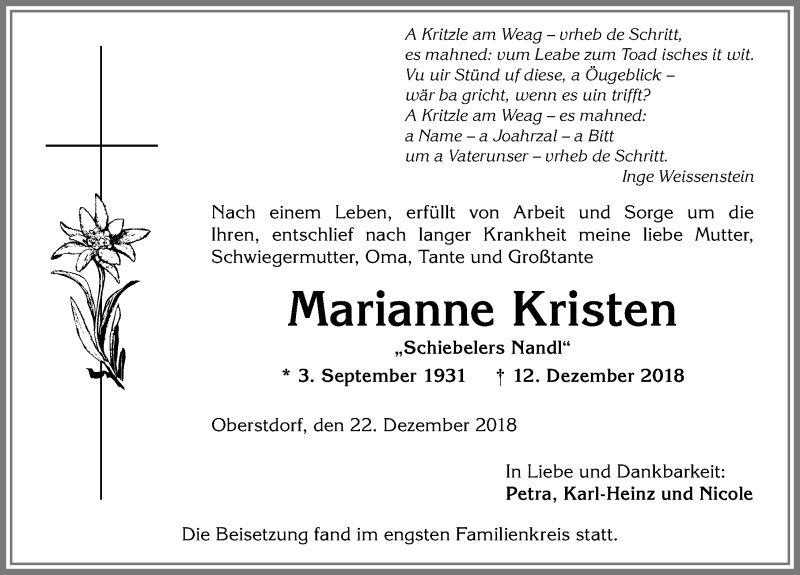 A Kritzle am Weag – vrheb de Schritt,
es mahned: vum Leabe zum Toad isches it wit.
Vu uir Stünd uf diese, a Öugeblick –
wär ba gricht, wenn es uin trifft?
A Kritzle am Weag – es mahned:
a Name – a Joahrzal – a Bitt
um a Vaterunser – vrheb de Schritt.
Inge Weissenstein

Nach einem Leben, erfüllt von Arbeit und Sorge um die Ihren, entschlief nach langer Krankheit meine liebe Mutter, Schwiegermutter, Oma, Tante und Großtante

Marianne Kristen

„Schiebelers Nandl“

* 3. September 1931 † 12. Dezember 2018

Oberstdorf, den 22. Dezember 2018

In Liebe und Dankbarkeit:
Petra, Karl-Heinz und Nicole

Die Beisetzung fand im engsten Familienkreis statt.